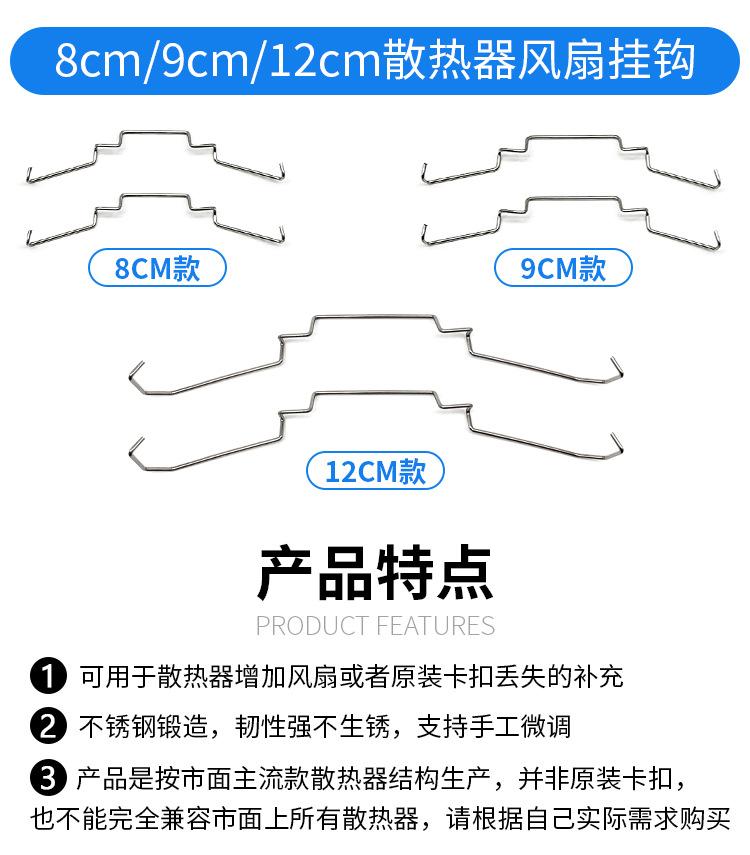 8cm/9cm/12cm散热器风扇挂钩

8CM款

9CM款

12CM款

产品特点

PRODUCT FEATURES

1 可用于散热器增加风扇或者原装卡扣丢失的补充

2 不锈钢锻造，韧性强不生锈，支持手工微调

3 产品是按市面主流款散热器结构生产，并非原装卡扣，也不能完全兼容市面上所有散热器，请根据自己实际需求购买